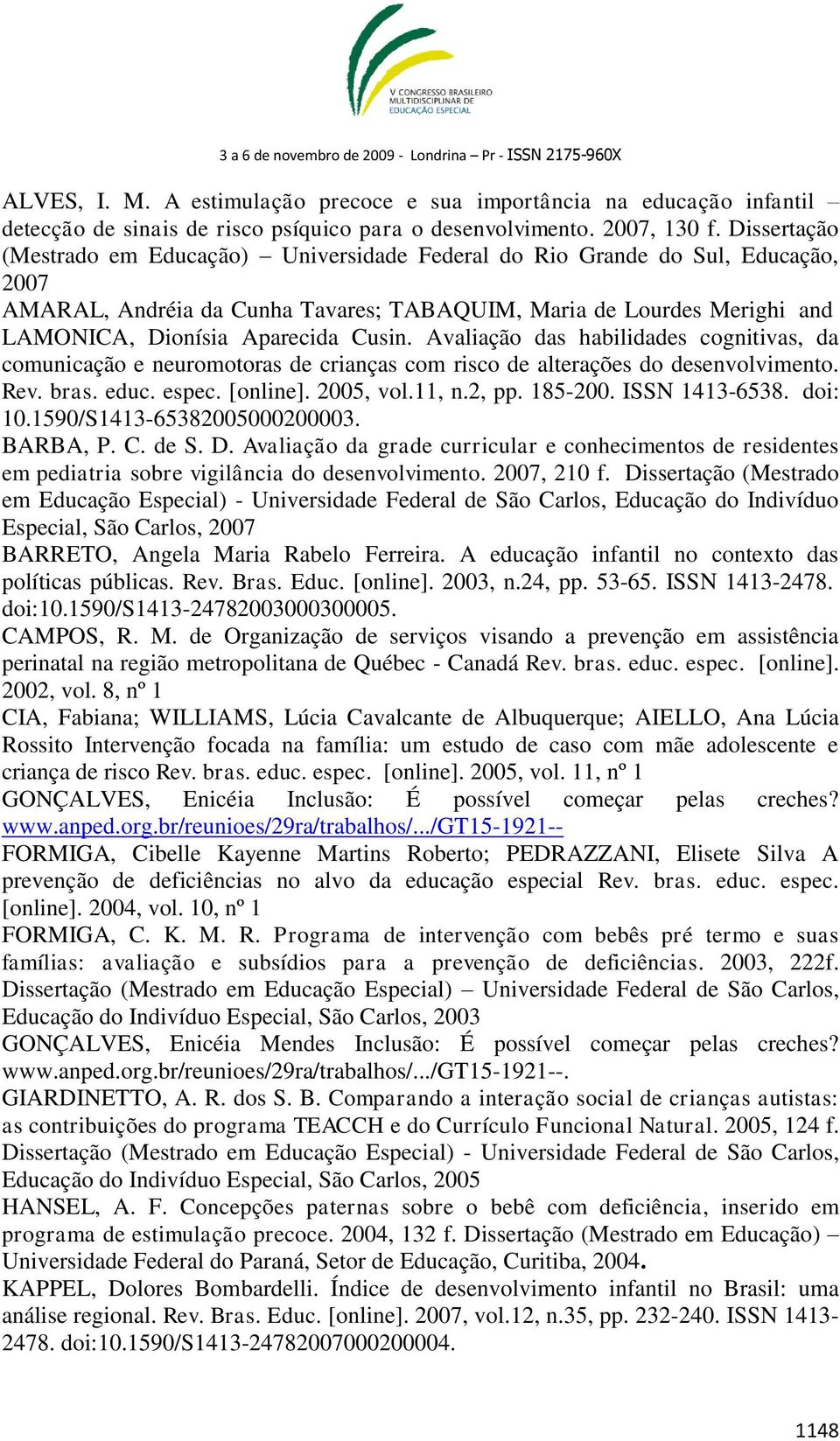 V CONGRESSO BRASILEIRO MULTIDISCIPLINAR DE EDUCAÇÃO ESPECIAL

3 a 6 de novembro de 2009 - Londrina – Pr - ISSN 2175-960X

ALVES, I. M. A estimulação precoce e sua importância na educação infantil – detecção de sinais de risco psíquico para o desenvolvimento. 2007, 130 f. Dissertação (Mestrado em Educação) – Universidade Federal do Rio Grande do Sul, Educação, 2007

AMARAL, Andréia da Cunha Tavares; TABAQUIM, Maria de Lourdes Merighi and LAMONICA, Dionísia Aparecida Cusin. Avaliação das habilidades cognitivas, da comunicação e neuromotoras de crianças com risco de alterações do desenvolvimento. Rev. bras. educ. espec. [online]. 2005, vol.11, n.2, pp. 185-200. ISSN 1413-6538. doi: 10.1590/S1413-65382005000200003.

BARBA, P. C. de S. D. Avaliação da grade curricular e conhecimentos de residentes em pediatria sobre vigilância do desenvolvimento. 2007, 210 f. Dissertação (Mestrado em Educação Especial) - Universidade Federal de São Carlos, Educação do Indivíduo Especial, São Carlos, 2007

BARRETO, Angela Maria Rabelo Ferreira. A educação infantil no contexto das políticas públicas. Rev. Bras. Educ. [online]. 2003, n.24, pp. 53-65. ISSN 1413-2478. doi:10.1590/S1413-24782003000300005.

CAMPOS, R. M. de Organização de serviços visando a prevenção em assistência perinatal na região metropolitana de Québec - Canadá Rev. bras. educ. espec. [online]. 2002, vol. 8, nº 1

CIA, Fabiana; WILLIAMS, Lúcia Cavalcante de Albuquerque; AIELLO, Ana Lúcia Rossito Intervenção focada na família: um estudo de caso com mãe adolescente e criança de risco Rev. bras. educ. espec. [online]. 2005, vol. 11, nº 1

GONÇALVES, Enicéia Inclusão: É possível começar pelas creches? www.anped.org.br/reunioes/29ra/trabalhos/.../GT15-1921--

FORMIGA, Cibelle Kayenne Martins Roberto; PEDRAZZANI, Elisete Silva A prevenção de deficiências no alvo da educação especial Rev. bras. educ. espec. [online]. 2004, vol. 10, nº 1

FORMIGA, C. K. M. R. Programa de intervenção com bebês pré termo e suas famílias: avaliação e subsídios para a prevenção de deficiências. 2003, 222f. Dissertação (Mestrado em Educação Especial) – Universidade Federal de São Carlos, Educação do Indivíduo Especial, São Carlos, 2003

GONÇALVES, Enicéia Mendes Inclusão: É possível começar pelas creches? www.anped.org.br/reunioes/29ra/trabalhos/.../GT15-1921--.

GIARDINETTO, A. R. dos S. B. Comparando a interação social de crianças autistas: as contribuições do programa TEACCH e do Currículo Funcional Natural. 2005, 124 f. Dissertação (Mestrado em Educação Especial) - Universidade Federal de São Carlos, Educação do Indivíduo Especial, São Carlos, 2005

HANSEL, A. F. Concepções paternas sobre o bebê com deficiência, inserido em programa de estimulação precoce. 2004, 132 f. Dissertação (Mestrado em Educação) – Universidade Federal do Paraná, Setor de Educação, Curitiba, 2004.

KAPPEL, Dolores Bombardelli. Índice de desenvolvimento infantil no Brasil: uma análise regional. Rev. Bras. Educ. [online]. 2007, vol.12, n.35, pp. 232-240. ISSN 1413-2478. doi:10.1590/S1413-24782007000200004.

1148